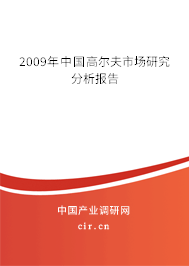 2009年中国高尔夫市场研究分析报告

中国产业调研网

cir.cn